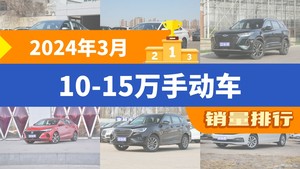 2024年3月

2 1 3

10-15万手动车

销量排行